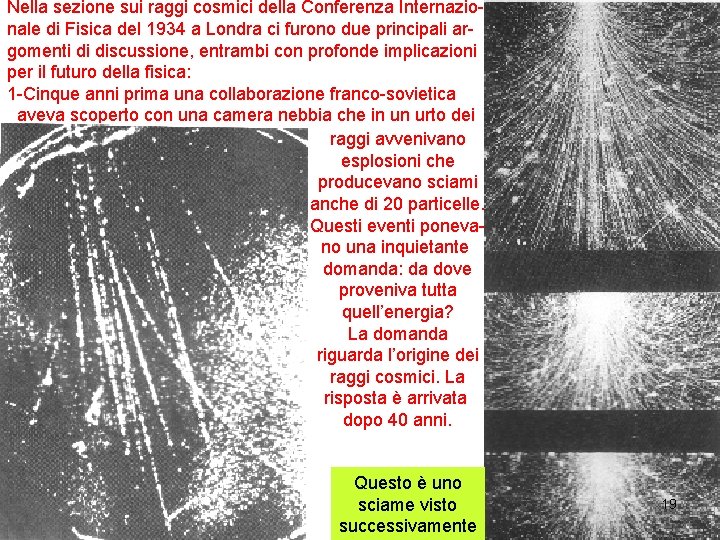 Nella sezione sui raggi cosmici della Conferenza Internazionale di Fisica del 1934 a Londra ci furono due principali argomenti di discussione, entrambi con profonde implicazioni per il futuro della fisica:
1-Cinque anni prima una collaborazione franco-sovietica aveva scoperto con una camera nebbia che in un urto dei raggi avvenivano esplosioni che producevano sciami anche di 20 particelle. Questi eventi ponevano una inquietante domanda: da dove proveniva tutta quell'energia?
La domanda riguarda l'origine dei raggi cosmici. La risposta è arrivata dopo 40 anni.

Questo è uno sciame visto successivamente

19